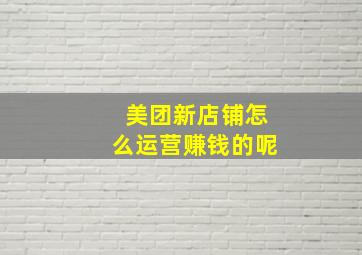 美团新店铺怎么运营赚钱的呢